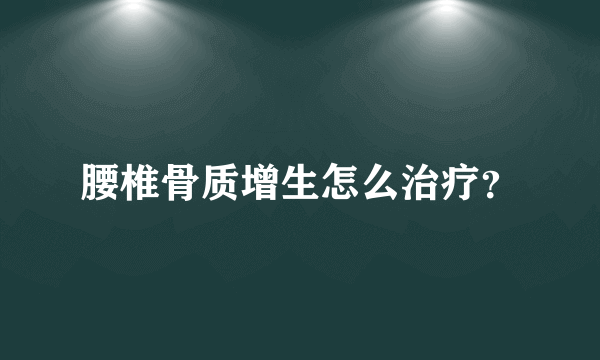 腰椎骨质增生怎么治疗?